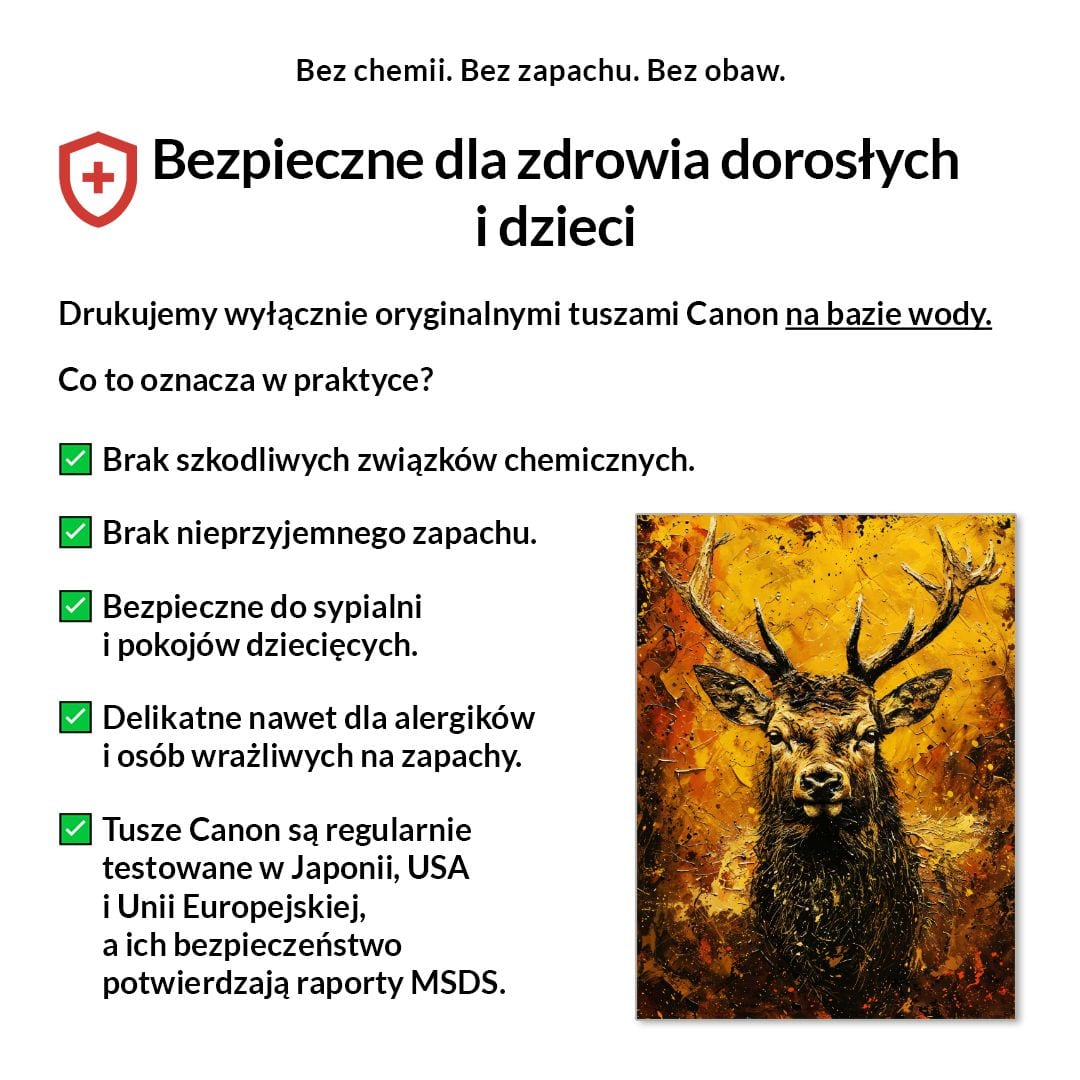 Bez chemii. Bez zapachu. Bez obaw.

Bezpieczne dla zdrowia dorosłych i dzieci

Drukujemy wyłącznie oryginalnymi tuszami Canon na bazie wody.

Co to oznacza w praktyce?

☑ Brak szkodliwych związków chemicznych.

☑ Brak nieprzyjemnego zapachu.

☑ Bezpieczne do sypialni i pokojów dziecięcych.

☑ Delikatne nawet dla alergików i osób wrażliwych na zapachy.

☑ Tusze Canon są regularnie testowane w Japonii, USA i Unii Europejskiej, a ich bezpieczeństwo potwierdzają raporty MSDS.